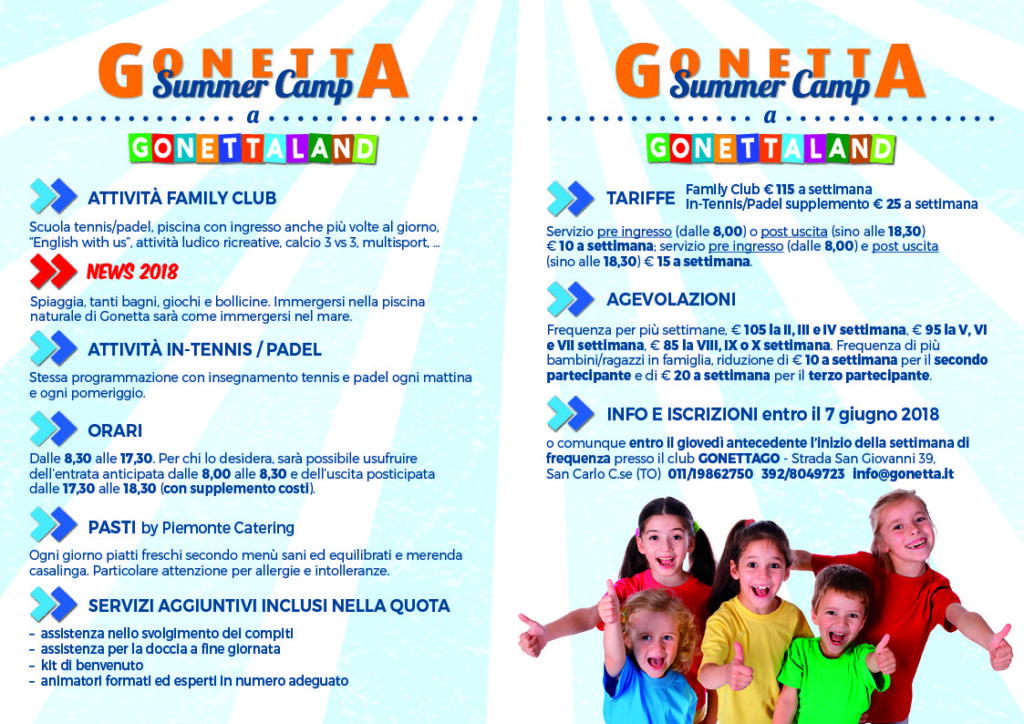 GONETTA Summer Camp

a

GONETTALAND

ATTIVITÀ FAMILY CLUB

Scuola tennis/padel, piscina con ingresso anche più volte al giorno, "English with us", attività ludico ricreative, calcio 3 vs 3, multisport, ...

NEWS 2018

Spiaggia, tanti bagni, giochi e bollicine. Immergersi nella piscina naturale di Gonetta sarà come immergersi nel mare.

ATTIVITÀ IN-TENNIS / PADEL

Stessa programmazione con insegnamento tennis e padel ogni mattina e ogni pomeriggio.

ORARI

Dalle 8,30 alle 17,30. Per chi lo desidera, sarà possibile usufruire dell'entrata anticipata dalle 8,00 alle 8,30 e dell'uscita posticipata dalle 17,30 alle 18,30 (con supplemento costi).

PASTI by Piemonte Catering

Ogni giorno piatti freschi secondo menù sani ed equilibrati e merenda casalinga. Particolare attenzione per allergie e intolleranze.

SERVIZI AGGIUNTIVI INCLUSI NELLA QUOTA

- assistenza nello svolgimento dei compiti
- assistenza per la doccia a fine giornata
- kit di benvenuto
- animatori formati ed esperti in numero adeguato

GONETTA Summer Camp

a

GONETTALAND

TARIFFE Family Club € 115 a settimana
In-Tennis/Padel supplemento € 25 a settimana

Servizio pre ingresso (dalle 8,00) o post uscita (sino alle 18,30) € 10 a settimana; servizio pre ingresso (dalle 8,00) e post uscita (sino alle 18,30) € 15 a settimana.

AGEVOLAZIONI

Frequenza per più settimane, € 105 la II, III e IV settimana, € 95 la V, VI e VII settimana, € 85 la VIII, IX o X settimana. Frequenza di più bambini/ragazzi in famiglia, riduzione di € 10 a settimana per il secondo partecipante e di € 20 a settimana per il terzo partecipante.

INFO E ISCRIZIONI entro il 7 giugno 2018

o comunque entro il giovedì antecedente l'inizio della settimana di frequenza presso il club GONETTAGO - Strada San Giovanni 39, San Carlo C.se (TO) 011/19862750 392/8049723 info@gonetta.it